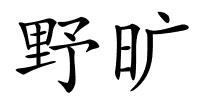 野旷